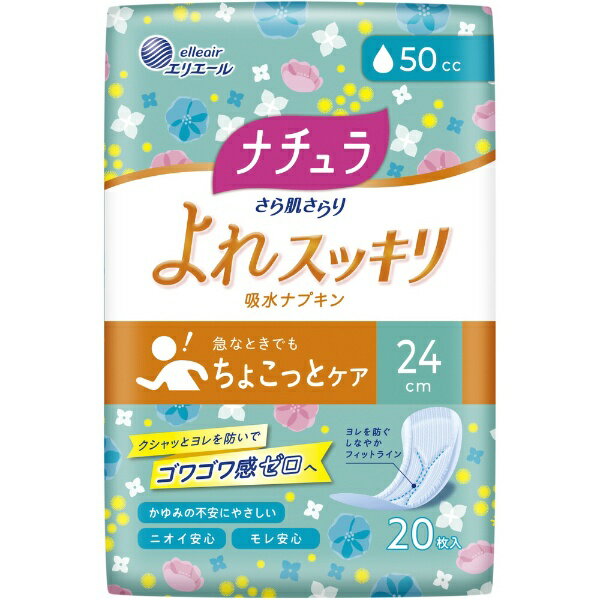 elleair
エリエール

50cc

ナチュラ

さら肌さらり

よれスッキリ

吸水ナプキン

急なときでも
ちょこっとケア

24 cm

クシャッとヨレを防いで
ゴワゴワ感ゼロへ

ヨレを防ぐ
しなやか
フィットライン

かゆみの不安にやさしい

ニオイ安心

モレ安心

20枚入